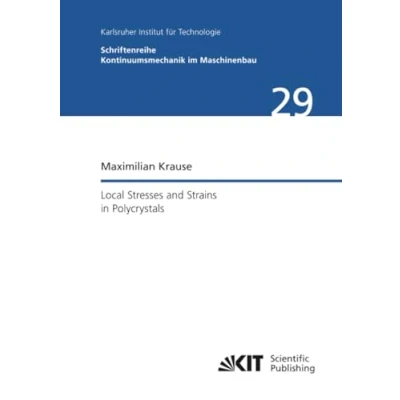 Karlsruher Institut für Technologie

Schriftenreihe
Kontinuumsmechanik im Maschinenbau

29

Maximilian Krause

Local Stresses and Strains
in Polycrystals

KIT Scientific
Publishing